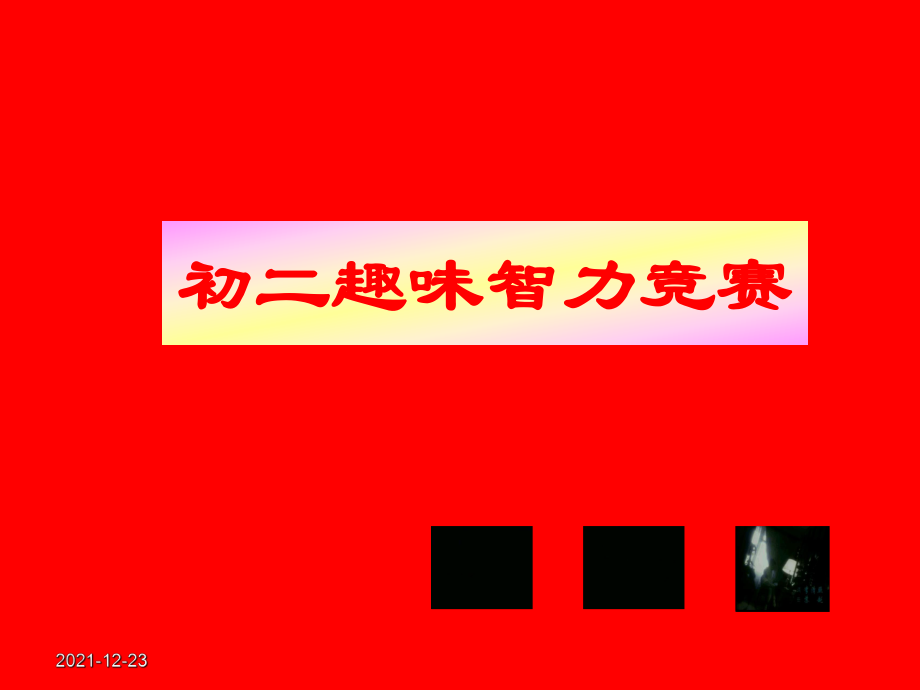 初二趣味智力竞赛

2021-12-23